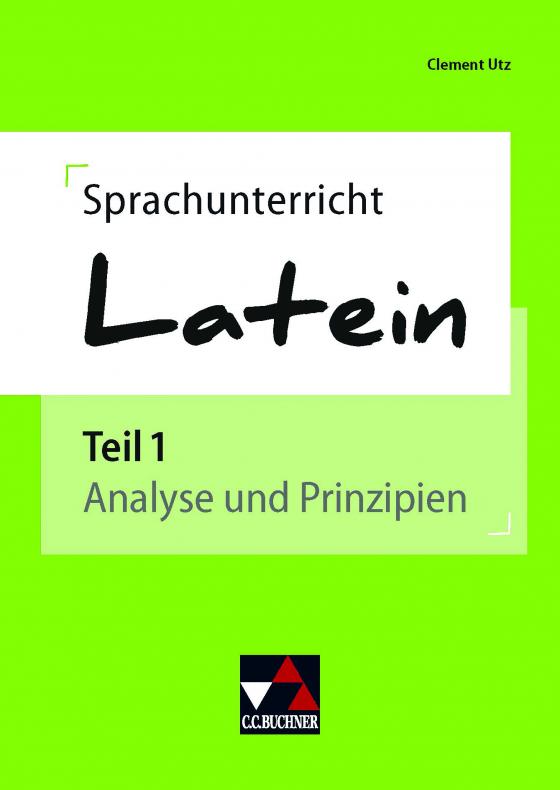 Clement Utz

Sprachunterricht

Latein

Teil 1
Analyse und Prinzipien

C.C.BUCHNER